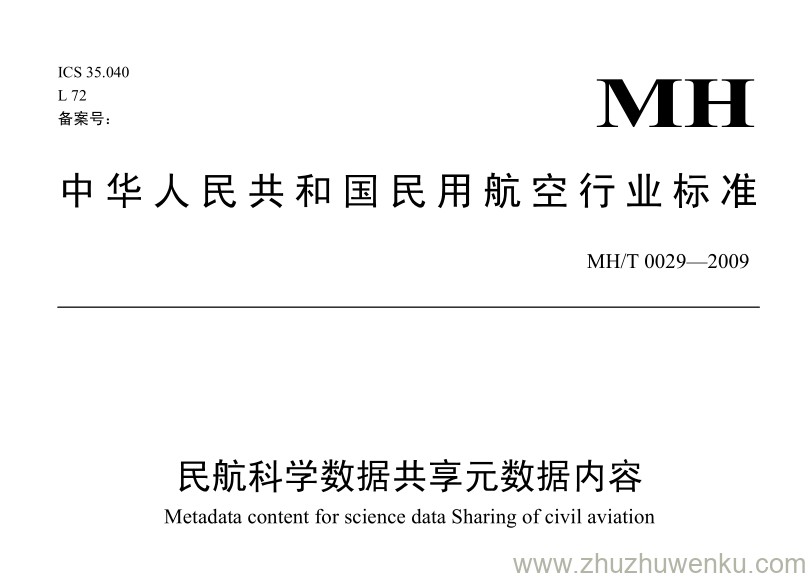 ICS 35.040
L 72
备案号：

MH

中华人民共和国民用航空行业标准

MH/T 0029—2009

民航科学数据共享元数据内容

Metadata content for science data Sharing of civil aviation

www.zhuzhuwenku.com